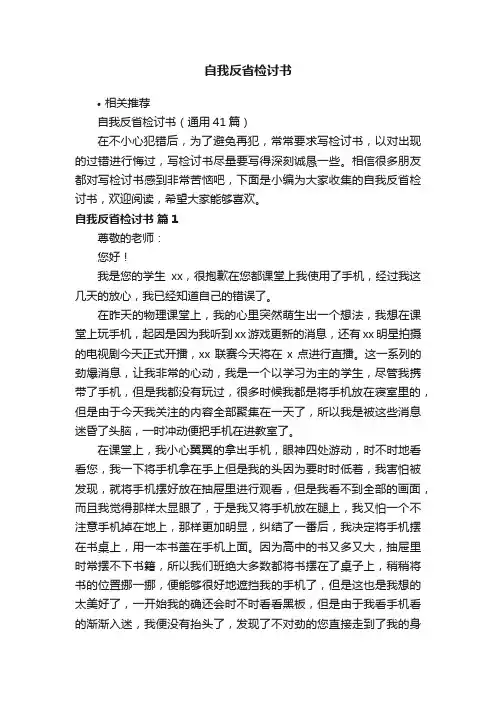 自我反省检讨书

• 相关推荐

自我反省检讨书（通用 41 篇）

在不小心犯错后，为了避免再犯，常常要求写检讨书，以对出现的过错进行悔过，写检讨书尽量要写得深刻诚恳一些。相信很多朋友都对写检讨书感到非常苦恼吧，下面是小编为大家收集的自我反省检讨书，欢迎阅读，希望大家能够喜欢。

自我反省检讨书 篇 1

尊敬的老师：

您好！

我是您的学生 xx，很抱歉在您都课堂上我使用了手机，经过我这几天的放心，我已经知道自己的错误了。

在昨天的物理课堂上，我的心里突然萌生出一个想法，我想在课堂上玩手机，起因是因为我听到 xx 游戏更新的消息，还有 xx 明星拍摄的电视剧今天正式开播，xx 联赛今天将在 x 点进行直播。这一系列的劲爆消息，让我非常的心动，我是一个以学习为主的学生，尽管我携带了手机，但是我都没有玩过，很多时候我都是将手机放在寝室里的，但是由于今天我关注的内容全部聚集在一天了，所以我是被这些消息迷昏了头脑，一时冲动便把手机在进教室了。

在课堂上，我小心翼翼的拿出手机，眼神四处游动，时不时地看看您，我一下将手机拿在手上但是我的头因为要时时低着，我害怕被发现，就将手机摆好放在抽屉里进行观看，但是我看不到全部的画面，而且我觉得那样太显眼了，于是我又将手机放在腿上，我又怕一个不注意手机掉在地上，那样更加明显，纠结了一番后，我决定将手机摆在书桌上，用一本书盖在手机上面。因为高中的书又多又大，抽屉里时常摆不下书籍，所以我们班绝大多数都将书摆在了桌子上，稍稍将书的位置挪一挪，便能够很好地遮挡我的手机了，但是这也是我想的太美好了，一开始我的确还会时不时看看黑板，但是由于我看手机看的渐渐入迷，我便没有抬头了，发现了不对劲的您直接走到了我的身